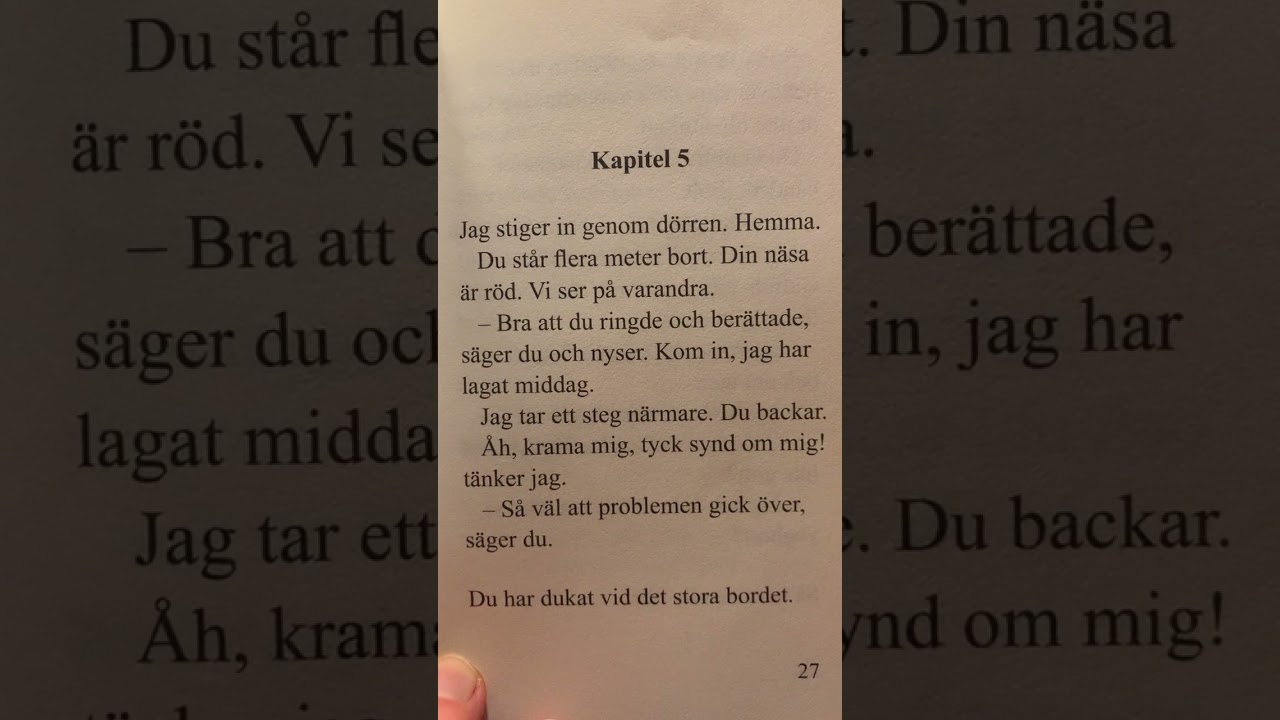 Kapitel 5

Jag stiger in genom dörren. Hemma.

Du står flera meter bort. Din näsa är röd. Vi ser på varandra.

– Bra att du ringde och berättade, säger du och nyser. Kom in, jag har lagat middag.

Jag tar ett steg närmare. Du backar.

Åh, krama mig, tyck synd om mig! tänker jag.

– Så väl att problemen gick över, säger du.

Du har dukat vid det stora bordet.

27